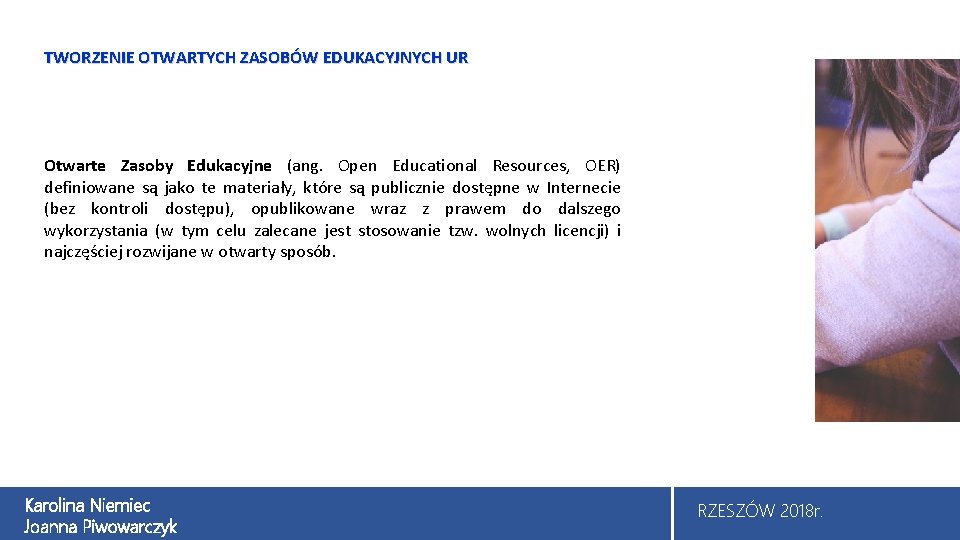 TWORZENIE OTWARTYCH ZASOBÓW EDUKACYJNYCH UR

Otwarte Zasoby Edukacyjne (ang. Open Educational Resources, OER) definiowane są jako te materiały, które są publicznie dostępne w Internecie (bez kontroli dostępu), opublikowane wraz z prawem do dalszego wykorzystania (w tym celu zalecane jest stosowanie tzw. wolnych licencji) i najczęściej rozwijane w otwarty sposób.

Karolina Niemiec
Joanna Piwowarczyk

RZESZÓW 2018r.